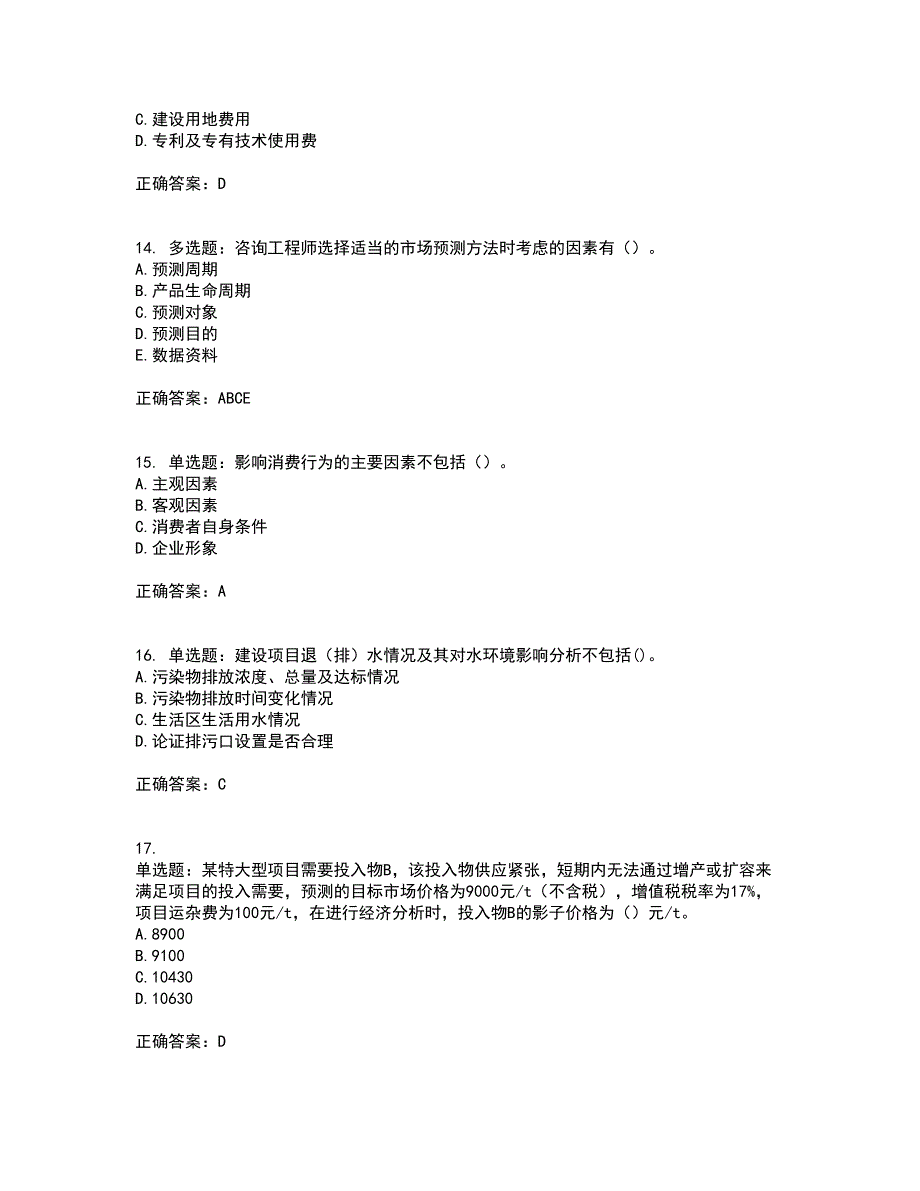 C.建设用地费用
D.专利及专有技术使用费

正确答案：D

14. 多选题：咨询工程师选择适当的市场预测方法时考虑的因素有（）。
A.预测周期
B.产品生命周期
C.预测对象
D.预测目的
E.数据资料

正确答案：ABCE

15. 单选题：影响消费行为的主要因素不包括（）。
A.主观因素
B.客观因素
C.消费者自身条件
D.企业形象

正确答案：A

16. 单选题：建设项目退（排）水情况及其对水环境影响分析不包括()。
A.污染物排放浓度、总量及达标情况
B.污染物排放时间变化情况
C.生活区生活用水情况
D.论证排污口设置是否合理

正确答案：C

17.
单选题：某特大型项目需要投入物B，该投入物供应紧张，短期内无法通过增产或扩容来满足项目的投入需要，预测的目标市场价格为9000元/t（不含税），增值税税率为17%，项目运杂费为100元/t，在进行经济分析时，投入物B的影子价格为（）元/t。
A.8900
B.9100
C.10430
D.10630

正确答案：D